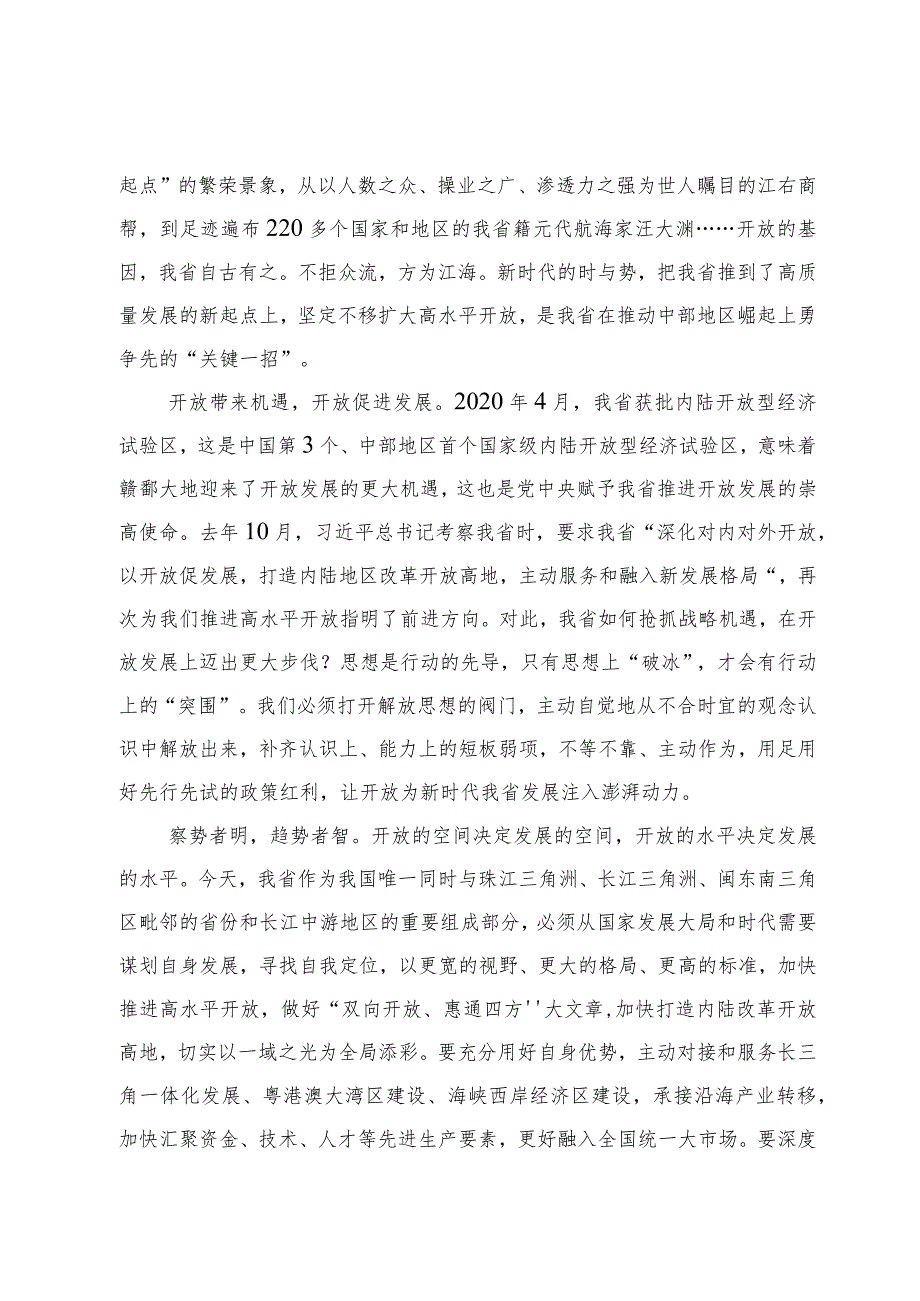 起点”的繁荣景象，从以人数之众、操业之广、渗透力之强为世人瞩目的江右商帮，到足迹遍布220多个国家和地区的我省籍元代航海家汪大渊……开放的基因，我省自古有之。不拒众流，方为江海。新时代的时与势，把我省推到了高质量发展的新起点上，坚定不移扩大高水平开放，是我省在推动中部地区崛起上勇争先的“关键一招”。

开放带来机遇，开放促进发展。2020年4月，我省获批内陆开放型经济试验区，这是中国第3个、中部地区首个国家级内陆开放型经济试验区，意味着赣鄱大地迎来了开放发展的更大机遇，这也是党中央赋予我省推进开放发展的崇高使命。去年10月，习近平总书记考察我省时，要求我省“深化对内对外开放，以开放促发展，打造内陆地区改革开放高地，主动服务和融入新发展格局“，再次为我们推进高水平开放指明了前进方向。对此，我省如何抢抓战略机遇，在开放发展上迈出更大步伐？思想是行动的先导，只有思想上“破冰”，才会有行动上的“突围”。我们必须打开解放思想的阀门，主动自觉地从不合时宜的观念认识中解放出来，补齐认识上、能力上的短板弱项，不等不靠、主动作为，用足用好先行先试的政策红利，让开放为新时代我省发展注入澎湃动力。

察势者明，趋势者智。开放的空间决定发展的空间，开放的水平决定发展的水平。今天，我省作为我国唯一同时与珠江三角洲、长江三角洲、闽东南三角区毗邻的省份和长江中游地区的重要组成部分，必须从国家发展大局和时代需要谋划自身发展，寻找自我定位，以更宽的视野、更大的格局、更高的标准，加快推进高水平开放，做好“双向开放、惠通四方''大文章,加快打造内陆改革开放高地，切实以一域之光为全局添彩。要充分用好自身优势，主动对接和服务长三角一体化发展、粤港澳大湾区建设、海峡西岸经济区建设，承接沿海产业转移，加快汇聚资金、技术、人才等先进生产要素，更好融入全国统一大市场。要深度